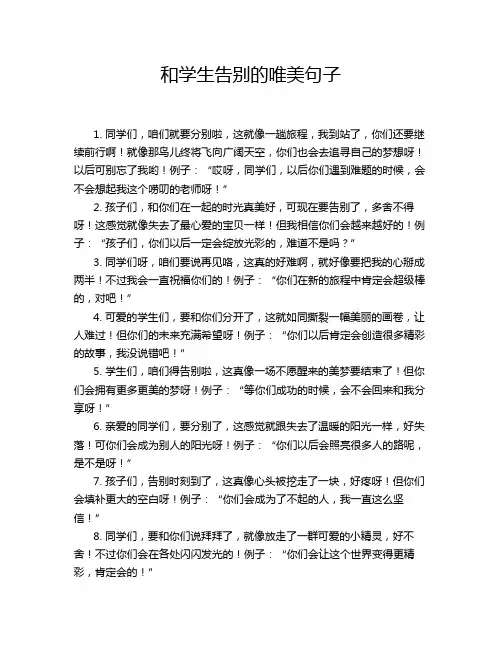 和学生告别的唯美句子

1. 同学们，咱们就要分别啦，这就像一趟旅程，我到站了，你们还要继续前行啊！就像那鸟儿终将飞向广阔天空，你们也会去追寻自己的梦想呀！以后可别忘了我哟！例子：“哎呀，同学们，以后你们遇到难题的时候，会不会想起我这个唠叨的老师呀！”

2. 孩子们，和你们在一起的时光真美好，可现在要告别了，多舍不得呀！这感觉就像失去了最心爱的宝贝一样！但我相信你们会越来越好的！例子：“孩子们，你们以后一定会绽放光彩的，难道不是吗？”

3. 同学们呀，咱们要说再见咯，这真的好难啊，就好像要把我的心掰成两半！不过我会一直祝福你们的！例子：“你们在新的旅程中肯定会超级棒的，对吧！”

4. 可爱的学生们，要和你们分开了，这就如同撕裂一幅美丽的画卷，让人难过！但你们的未来充满希望呀！例子：“你们以后肯定会创造很多精彩的故事，我没说错吧！”

5. 学生们，咱们得告别啦，这真像一场不愿醒来的美梦要结束了！但你们会拥有更多更美的梦呀！例子：“等你们成功的时候，会不会回来和我分享呀！”

6. 亲爱的同学们，要分别了，这感觉就跟失去了温暖的阳光一样，好失落！可你们会成为别人的阳光呀！例子：“你们以后会照亮很多人的路呢，是不是呀！”

7. 孩子们，告别时刻到了，这真像心头被挖走了一块，好疼呀！但你们会填补更大的空白呀！例子：“你们会成为了不起的人，我一直这么坚信！”

8. 同学们，要和你们说拜拜了，就像放走了一群可爱的小精灵，好不舍！不过你们会在各处闪闪发光的！例子：“你们会让这个世界变得更精彩，肯定会的！”